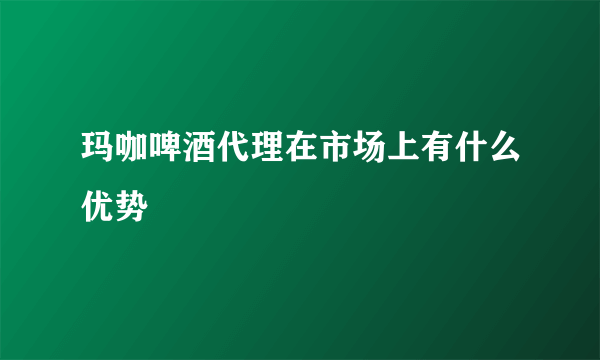 玛咖啤酒代理在市场上有什么优势